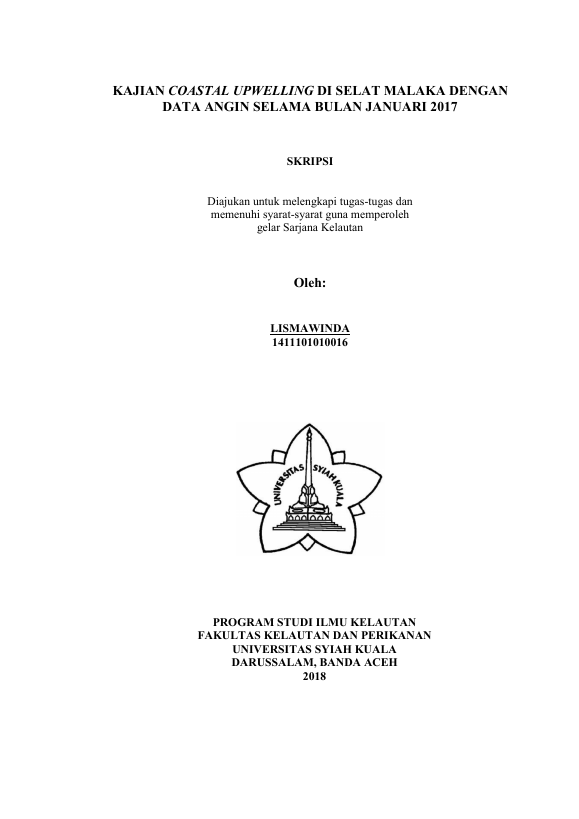 KAJIAN COASTAL UPWELLING DI SELAT MALAKA DENGAN DATA ANGIN SELAMA BULAN JANUARI 2017

SKRIPSI

Diajukan untuk melengkapi tugas-tugas dan memenuhi syarat-syarat guna memperoleh gelar Sarjana Kelautan

Oleh:

LISMAWINDA
1411101010016

UNIVERSITAS SYIAH KUALA

PROGRAM STUDI ILMU KELAUTAN
FAKULTAS KELAUTAN DAN PERIKANAN
UNIVERSITAS SYIAH KUALA
DARUSSALAM, BANDA ACEH
2018